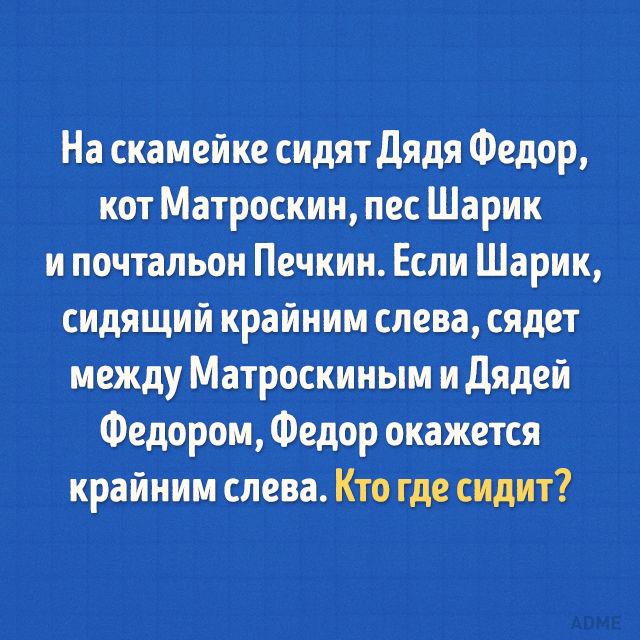 На скамейке сидят Дядя Федор, кот Матроскин, пес Шарик и почтальон Печкин. Если Шарик, сидящий крайним слева, сядет между Матроскиным и Дядей Федором, Федор окажется крайним слева. Кто где сидит?

ADME